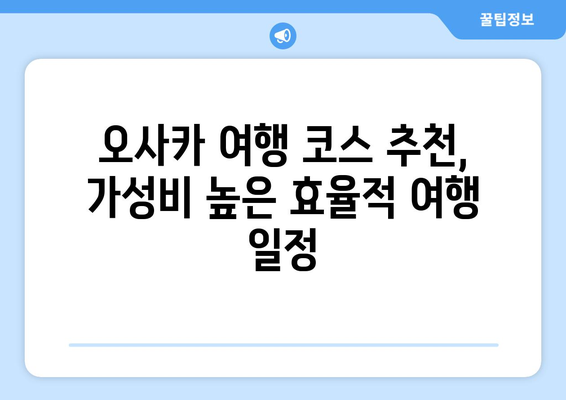 꿀팁정보

오사카 여행 코스 추천, 가성비 높은 효율적 여행 일정